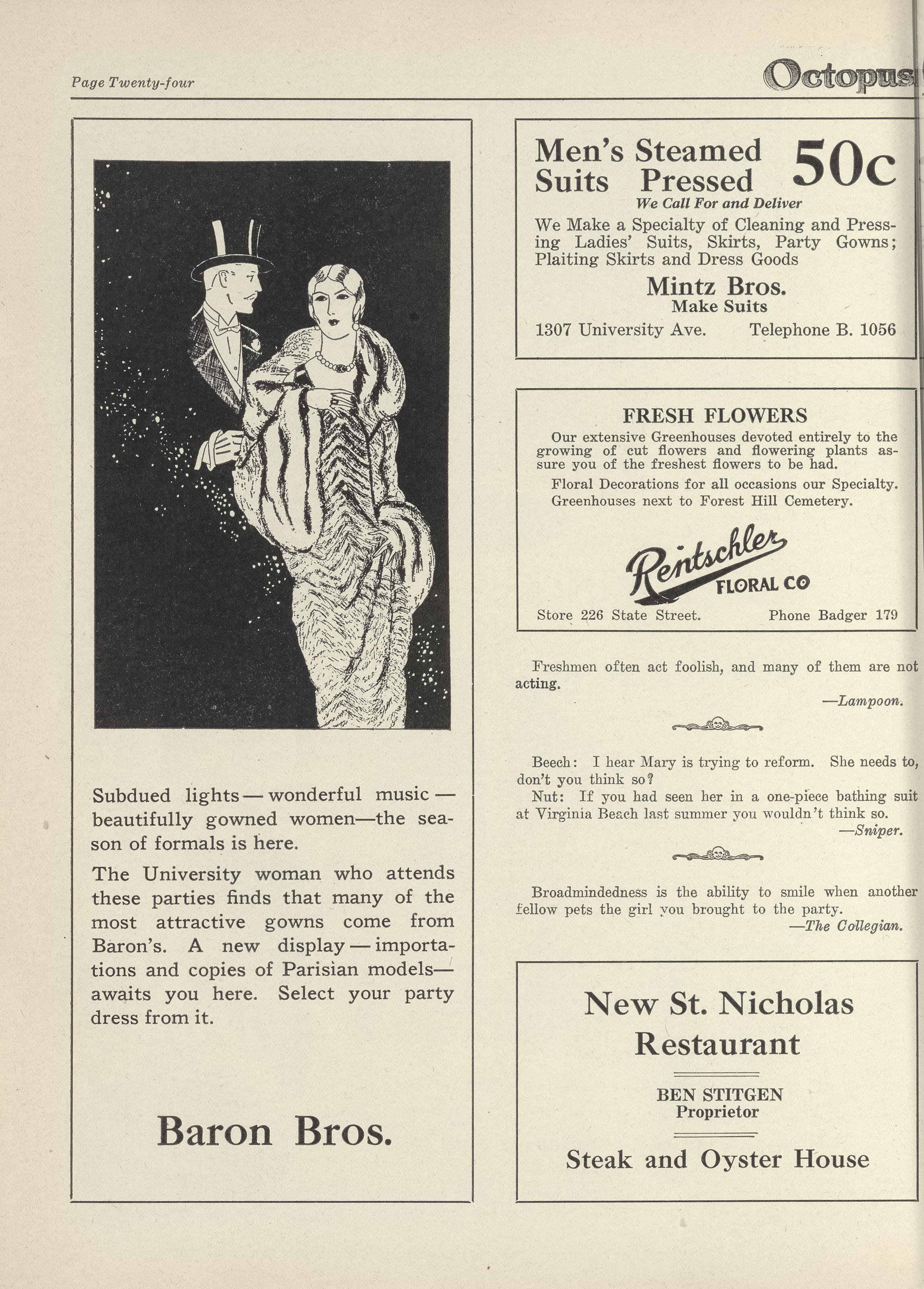 Page Twenty-four

Octopus

Subdued lights — wonderful music — beautifully gowned women—the season of formals is here.

The University woman who attends these parties finds that many of the most attractive gowns come from Baron's. A new display — importations and copies of Parisian models— awaits you here. Select your party dress from it.

Baron Bros.

Men's Steamed Suits Pressed 50c
We Call For and Deliver

We Make a Specialty of Cleaning and Pressing Ladies' Suits, Skirts, Party Gowns; Plaiting Skirts and Dress Goods

Mintz Bros.
Make Suits

1307 University Ave. Telephone B. 1056

FRESH FLOWERS

Our extensive Greenhouses devoted entirely to the growing of cut flowers and flowering plants assure you of the freshest flowers to be had.

Floral Decorations for all occasions our Specialty.
Greenhouses next to Forest Hill Cemetery.

Rentschler
FLORAL CO

Store 226 State Street. Phone Badger 179

Freshmen often act foolish, and many of them are not acting.
—Lampoon.

Beech: I hear Mary is trying to reform. She needs to, don't you think so?
Nut: If you had seen her in a one-piece bathing suit at Virginia Beach last summer you wouldn't think so.
—Sniper.

Broadmindedness is the ability to smile when another fellow pets the girl you brought to the party.
—The Collegian.

New St. Nicholas Restaurant

BEN STITGEN
Proprietor

Steak and Oyster House